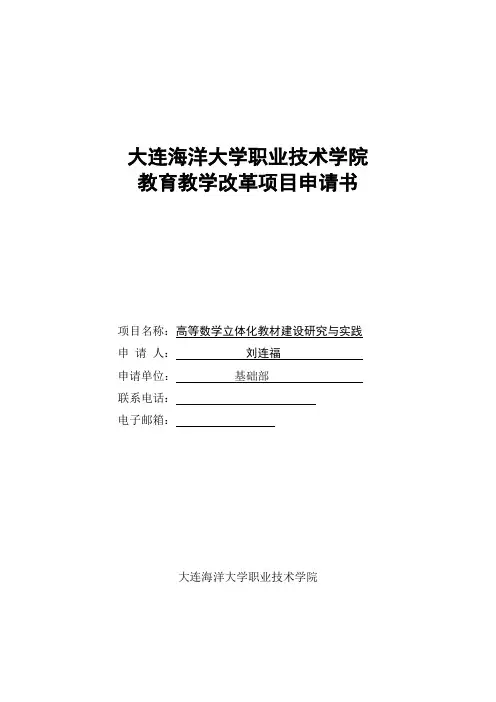 大连海洋大学职业技术学院
教育教学改革项目申请书

项目名称：高等数学立体化教材建设研究与实践
申 请 人：刘连福
申请单位：基础部
联系电话：
电子邮箱：

大连海洋大学职业技术学院